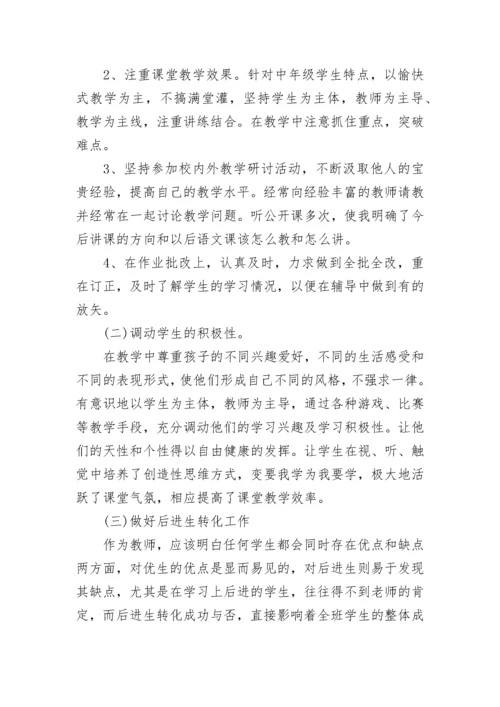 2、注重课堂教学效果。针对中年级学生特点，以愉快式教学为主，不搞满堂灌，坚持学生为主体，教师为主导、教学为主线，注重讲练结合。在教学中注意抓住重点，突破难点。

3、坚持参加校内外教学研讨活动，不断汲取他人的宝贵经验，提高自己的教学水平。经常向经验丰富的教师请教并经常在一起讨论教学问题。听公开课多次，使我明确了今后讲课的方向和以后语文课该怎么教和怎么讲。

4、在作业批改上，认真及时，力求做到全批全改，重在订正，及时了解学生的学习情况，以便在辅导中做到有的放矢。

(二)调动学生的积极性。

在教学中尊重孩子的不同兴趣爱好，不同的生活感受和不同的表现形式，使他们形成自己不同的风格，不强求一律。有意识地以学生为主体，教师为主导，通过各种游戏、比赛等教学手段，充分调动他们的学习兴趣及学习积极性。让他们的天性和个性得以自由健康的发挥。让学生在视、听、触觉中培养了创造性思维方式，变要我学为我要学，极大地活跃了课堂气氛，相应提高了课堂教学效率。

(三)做好后进生转化工作

作为教师，应该明白任何学生都会同时存在优点和缺点两方面，对优生的优点是显而易见的，对后进生则易于发现其缺点，尤其是在学习上后进的学生，往往得不到老师的肯定，而后进生转化成功与否，直接影响着全班学生的整体成